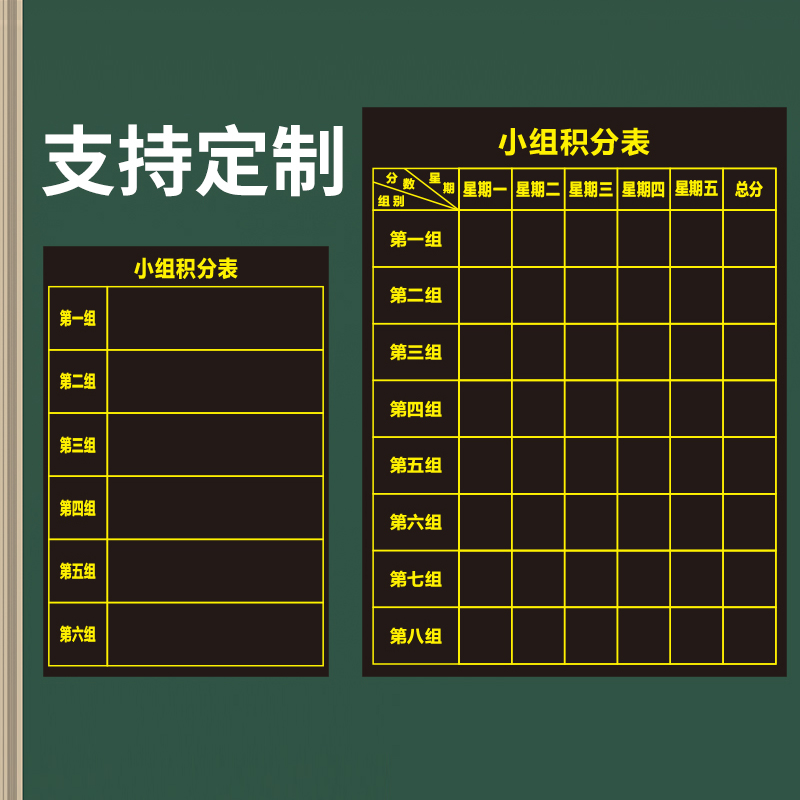 支持定制

小组积分表

| 第一组 | |
|---|---|
| 第二组 | |
| 第三组 | |
| 第四组 | |
| 第五组 | |
| 第六组 | |

小组积分表

| 分数 星期 组别 | 星期一 | 星期二 | 星期三 | 星期四 | 星期五 | 总分 |
|---|---|---|---|---|---|---|
| 第一组 | | | | | | |
| 第二组 | | | | | | |
| 第三组 | | | | | | |
| 第四组 | | | | | | |
| 第五组 | | | | | | |
| 第六组 | | | | | | |
| 第七组 | | | | | | |
| 第八组 | | | | | | |